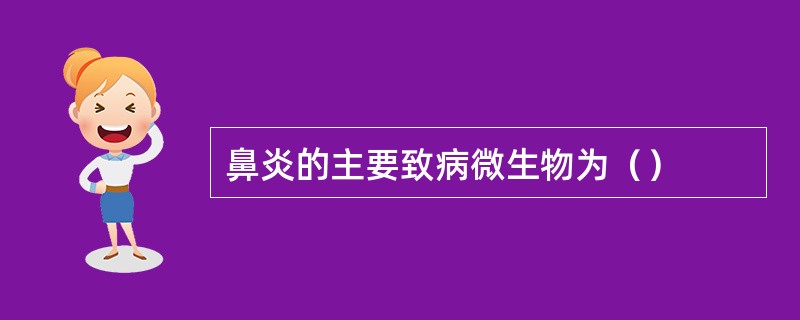 鼻炎的主要致病微生物为（）